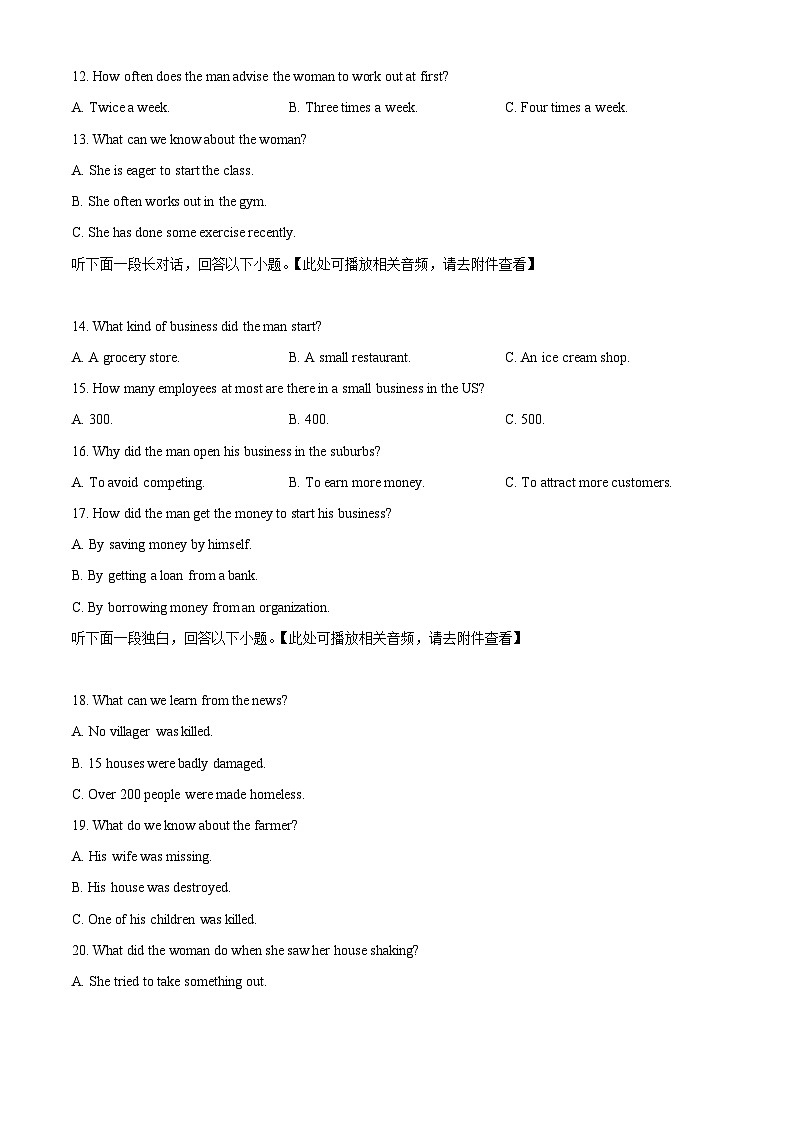 12. How often does the man advise the woman to work out at first?

A. Twice a week.

B. Three times a week.

C. Four times a week.

13. What can we know about the woman?

A. She is eager to start the class.

B. She often works out in the gym.

C. She has done some exercise recently.

听下面一段长对话，回答以下小题。【此处可播放相关音频，请去附件查看】

14. What kind of business did the man start?

A. A grocery store.

B. A small restaurant.

C. An ice cream shop.

15. How many employees at most are there in a small business in the US?

A. 300.

B. 400.

C. 500.

16. Why did the man open his business in the suburbs?

A. To avoid competing.

B. To earn more money.

C. To attract more customers.

17. How did the man get the money to start his business?

A. By saving money by himself.

B. By getting a loan from a bank.

C. By borrowing money from an organization.

听下面一段独白，回答以下小题。【此处可播放相关音频，请去附件查看】

18. What can we learn from the news?

A. No villager was killed.

B. 15 houses were badly damaged.

C. Over 200 people were made homeless.

19. What do we know about the farmer?

A. His wife was missing.

B. His house was destroyed.

C. One of his children was killed.

20. What did the woman do when she saw her house shaking?

A. She tried to take something out.